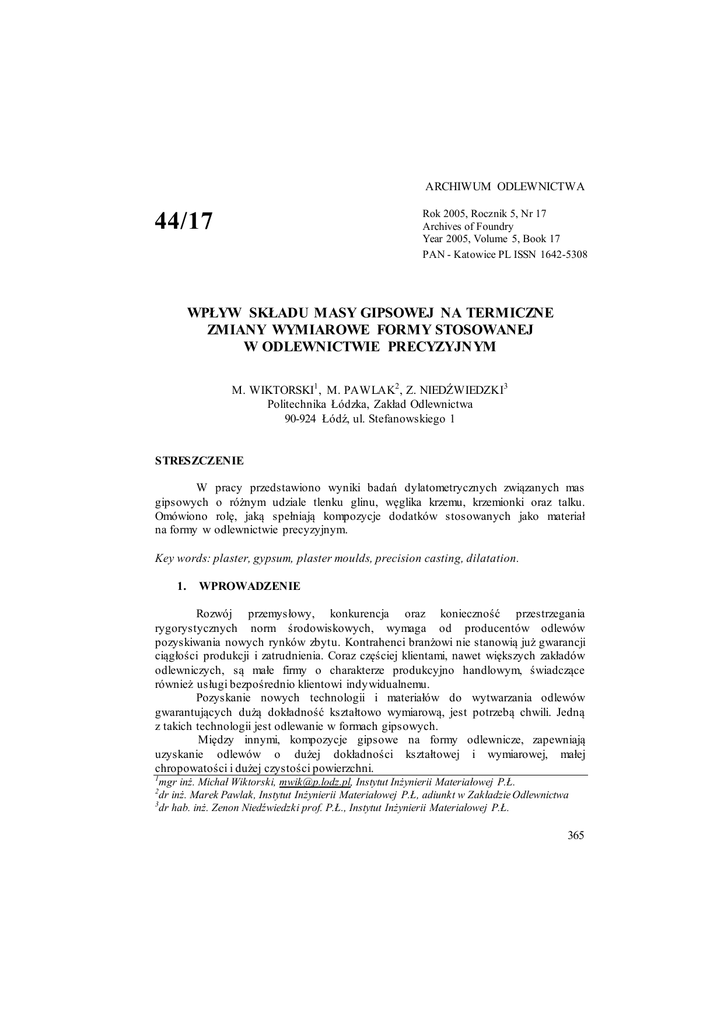 ARCHIWUM ODLEWNICTWA

44/17

Rok 2005, Rocznik 5, Nr 17
Archives of Foundry
Year 2005, Volume 5, Book 17
PAN - Katowice PL ISSN 1642-5308

WPŁYW SKŁADU MASY GIPSOWEJ NA TERMICZNE ZMIANY WYMIAROWE FORMY STOSOWANEJ W ODLEWNICTWIE PRECYZYJNYM

M. WIKTORSKI$^1$, M. PAWLAK$^2$, Z. NIEDŹWIEDZKI$^3$
Politechnika Łódzka, Zakład Odlewnictwa
90-924 Łódź, ul. Stefanowskiego 1

STRESZCZENIE

W pracy przedstawiono wyniki badań dylatometrycznych związanych mas gipsowych o różnym udziale tlenku glinu, węglika krzemu, krzemionki oraz talku. Omówiono rolę, jaką spełniają kompozycje dodatków stosowanych jako materiał na formy w odlewnictwie precyzyjnym.

Key words: plaster, gypsum, plaster moulds, precision casting, dilatation.

1. WPROWADZENIE

Rozwój przemysłowy, konkurencja oraz konieczność przestrzegania rygorystycznych norm środowiskowych, wymaga od producentów odlewów pozyskiwania nowych rynków zbytu. Kontrahenci branżowi nie stanowią już gwarancji ciągłości produkcji i zatrudnienia. Coraz częściej klientami, nawet większych zakładów odlewniczych, są małe firmy o charakterze produkcyjno handlowym, świadczące również usługi bezpośrednio klientowi indywidualnemu.

Pozyskanie nowych technologii i materiałów do wytwarzania odlewów gwarantujących dużą dokładność kształtowo wymiarową, jest potrzebą chwili. Jedną z takich technologii jest odlewanie w formach gipsowych.

Między innymi, kompozycje gipsowe na formy odlewnicze, zapewniają uzyskanie odlewów o dużej dokładności kształtowej i wymiarowej, małej chropowatości i dużej czystości powierzchni.

$^1$mgr inż. Michał Wiktorski, mwik@p.lodz.pl, Instytut Inżynierii Materiałowej P.Ł.
$^2$dr inż. Marek Pawlak, Instytut Inżynierii Materiałowej P.Ł, adiunkt w Zakładzie Odlewnictwa
$^3$dr hab. inż. Zenon Niedźwiedzki prof. P.Ł., Instytut Inżynierii Materiałowej P.Ł.

365